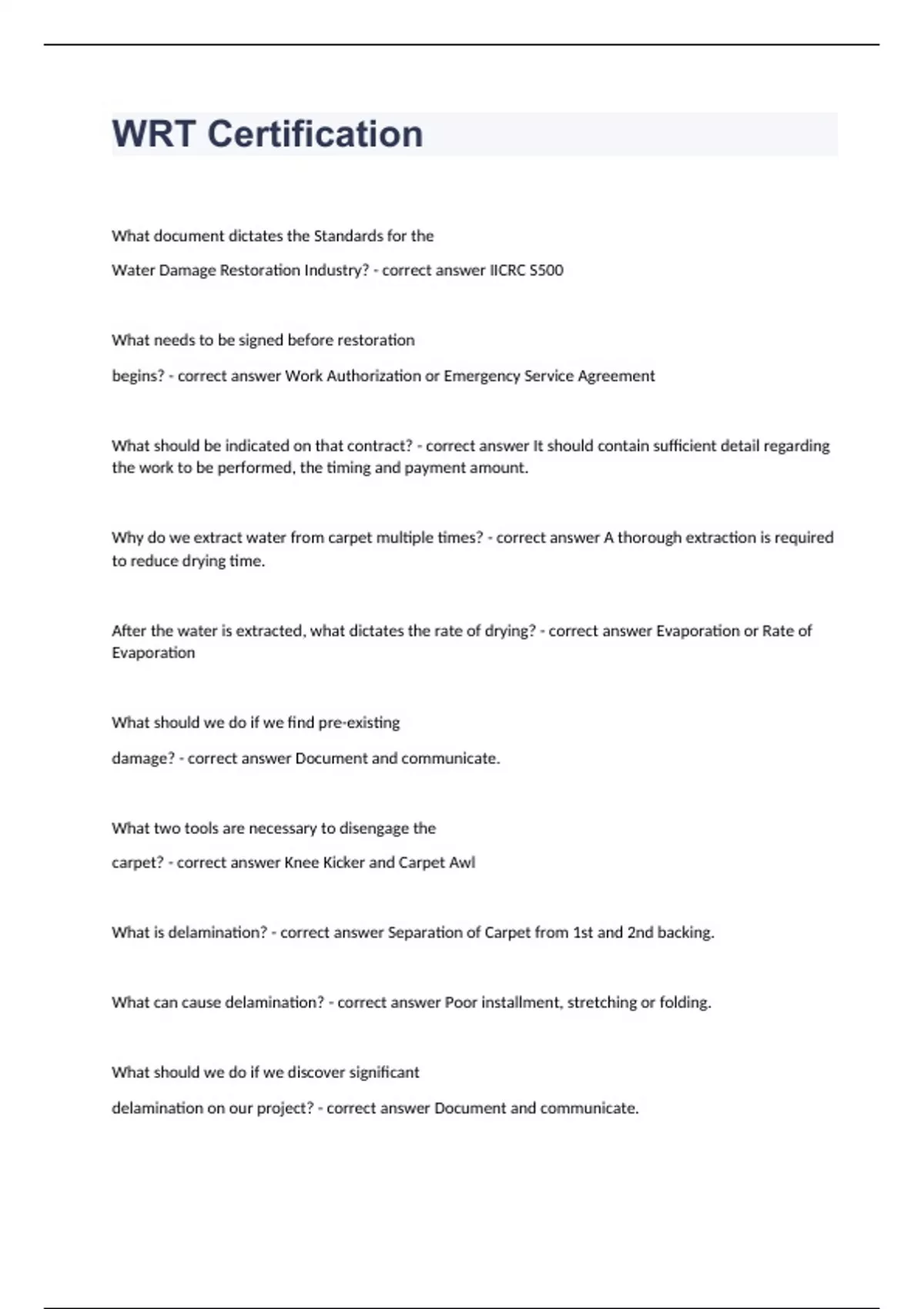 WRT Certification

What document dictates the Standards for the

Water Damage Restoration Industry? - correct answer IICRC S500

What needs to be signed before restoration

begins? - correct answer Work Authorization or Emergency Service Agreement

What should be indicated on that contract? - correct answer It should contain sufficient detail regarding the work to be performed, the timing and payment amount.

Why do we extract water from carpet multiple times? - correct answer A thorough extraction is required to reduce drying time.

After the water is extracted, what dictates the rate of drying? - correct answer Evaporation or Rate of Evaporation

What should we do if we find pre-existing

damage? - correct answer Document and communicate.

What two tools are necessary to disengage the

carpet? - correct answer Knee Kicker and Carpet Awl

What is delamination? - correct answer Separation of Carpet from 1st and 2nd backing.

What can cause delamination? - correct answer Poor installment, stretching or folding.

What should we do if we discover significant

delamination on our project? - correct answer Document and communicate.